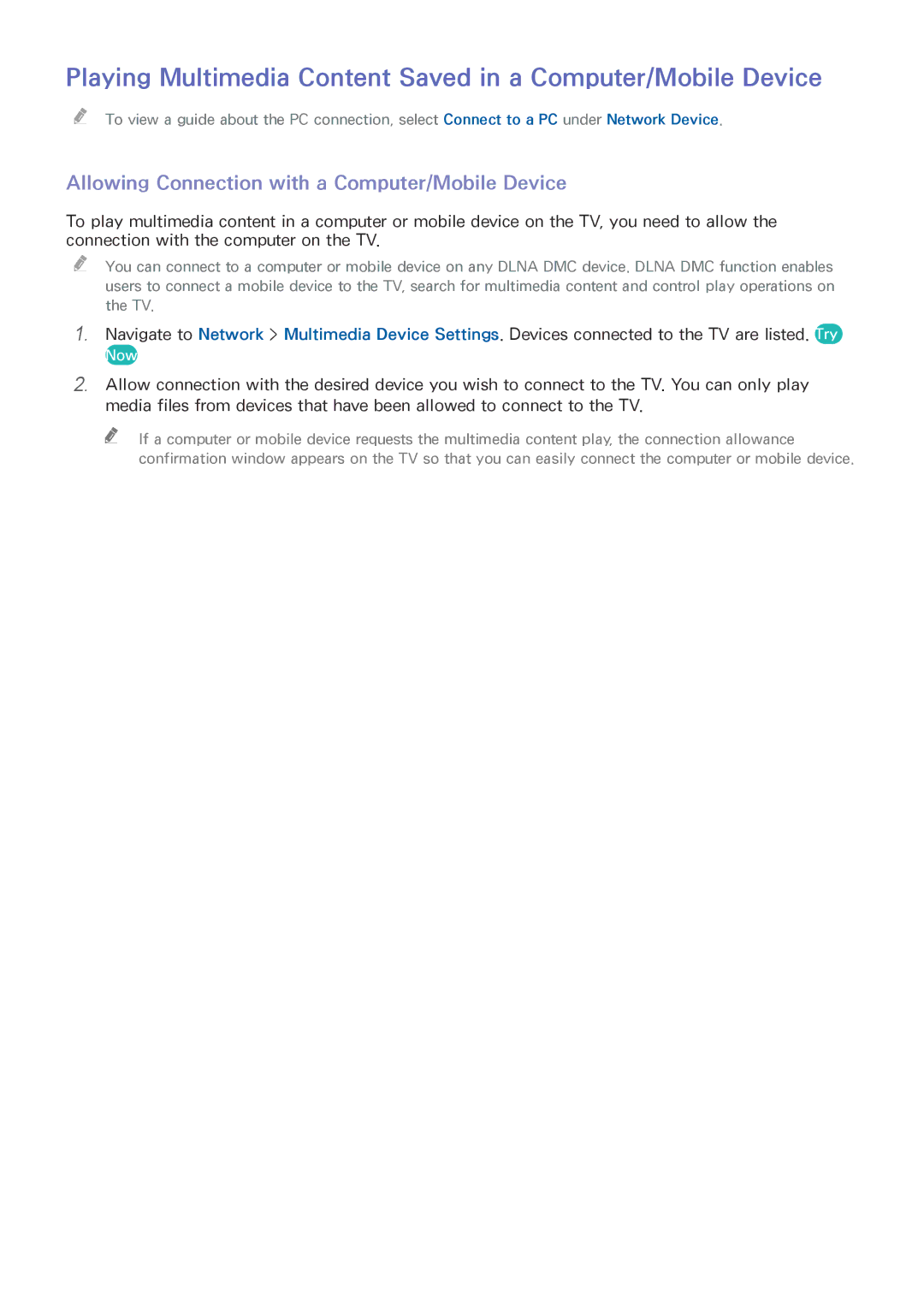 Playing Multimedia Content Saved in a Computer/Mobile Device

To view a guide about the PC connection, select Connect to a PC under Network Device.

Allowing Connection with a Computer/Mobile Device

To play multimedia content in a computer or mobile device on the TV, you need to allow the connection with the computer on the TV.

You can connect to a computer or mobile device on any DLNA DMC device. DLNA DMC function enables users to connect a mobile device to the TV, search for multimedia content and control play operations on the TV.

1. Navigate to Network > Multimedia Device Settings. Devices connected to the TV are listed. Try Now

2. Allow connection with the desired device you wish to connect to the TV. You can only play media files from devices that have been allowed to connect to the TV.

If a computer or mobile device requests the multimedia content play, the connection allowance confirmation window appears on the TV so that you can easily connect the computer or mobile device.